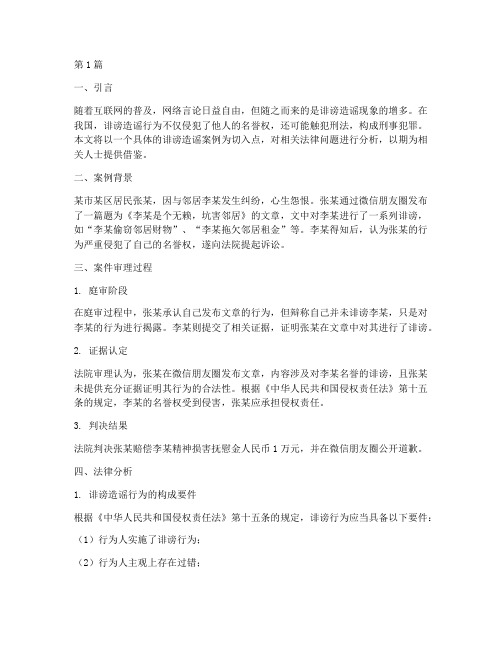 第1篇

一、引言

随着互联网的普及，网络言论日益自由，但随之而来的是诽谤造谣现象的增多。在我国，诽谤造谣行为不仅侵犯了他人的名誉权，还可能触犯刑法，构成刑事犯罪。本文将以一个具体的诽谤造谣案例为切入点，对相关法律问题进行分析，以期为相关人士提供借鉴。

二、案例背景

某市某区居民张某，因与邻居李某发生纠纷，心生怨恨。张某通过微信朋友圈发布了一篇题为《李某是个无赖，坑害邻居》的文章，文中对李某进行了一系列诽谤，如“李某偷窃邻居财物”、“李某拖欠邻居租金”等。李某得知后，认为张某的行为严重侵犯了自己的名誉权，遂向法院提起诉讼。

三、案件审理过程

1. 庭审阶段

在庭审过程中，张某承认自己发布文章的行为，但辩称自己并未诽谤李某，只是对李某的行为进行揭露。李某则提交了相关证据，证明张某在文章中对其进行了诽谤。

2. 证据认定

法院审理认为，张某在微信朋友圈发布文章，内容涉及对李某名誉的诽谤，且张某未提供充分证据证明其行为的合法性。根据《中华人民共和国侵权责任法》第十五条的规定，李某的名誉权受到侵害，张某应承担侵权责任。

3. 判决结果

法院判决张某赔偿李某精神损害抚慰金人民币1万元，并在微信朋友圈公开道歉。

四、法律分析

1. 诽谤造谣行为的构成要件

根据《中华人民共和国侵权责任法》第十五条的规定，诽谤行为应当具备以下要件：

（1）行为人实施了诽谤行为；

（2）行为人主观上存在过错；